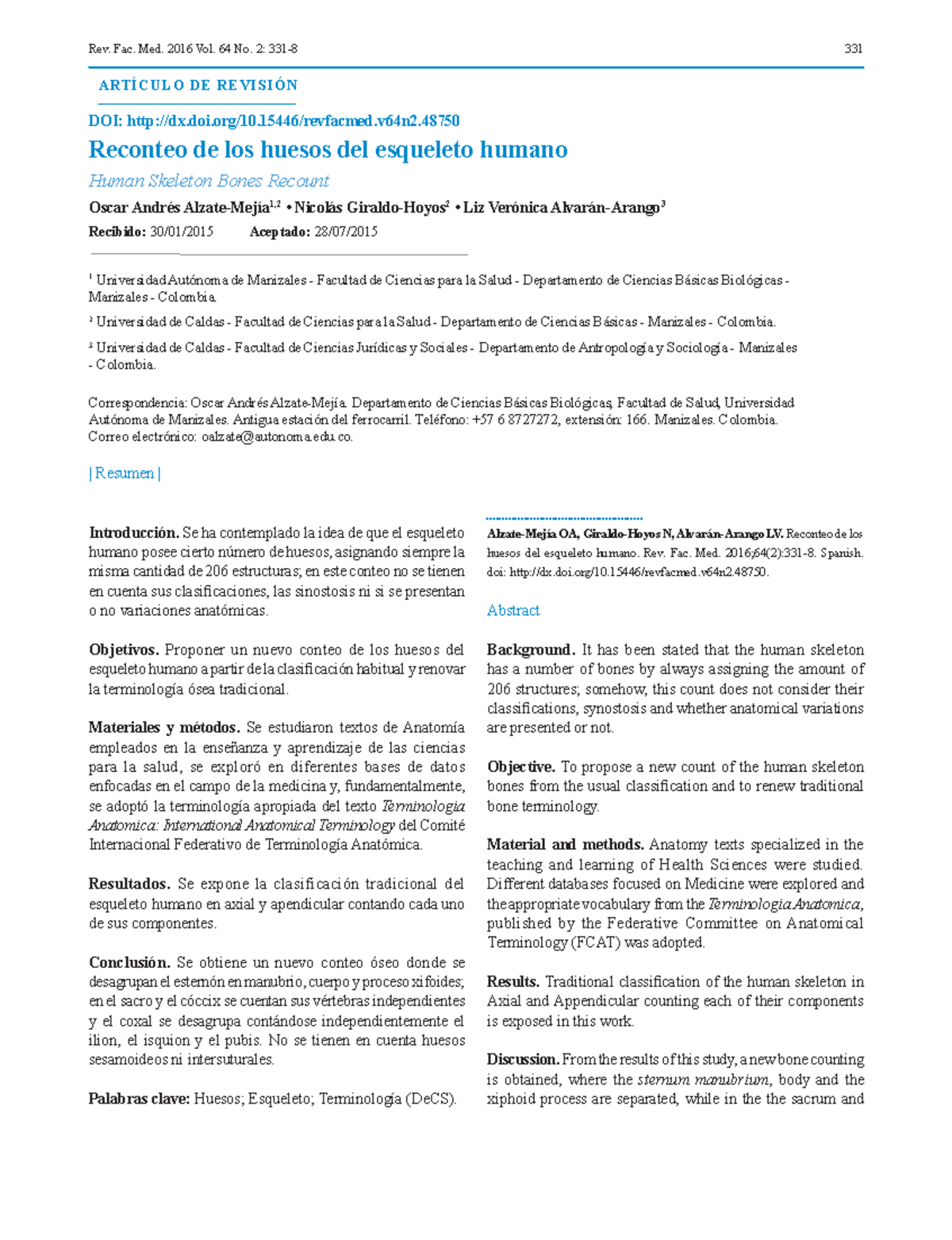 Rev. Fac. Med. 2016 Vol. 64 No. 2: 331-8

331

ARTÍCULO DE REVISIÓN

DOI: http://dx.doi.org/10.15446/revfacmed.v64n2.48750

Reconteo de los huesos del esqueleto humano

Human Skeleton Bones Recount

Oscar Andrés Alzate-Mejía$^{1,2}$ • Nicolás Giraldo-Hoyos$^{2}$ • Liz Verónica Alvarán-Arango$^{3}$

Recibido: 30/01/2015 Aceptado: 28/07/2015

$^{1}$ Universidad Autónoma de Manizales - Facultad de Ciencias para la Salud - Departamento de Ciencias Básicas Biológicas - Manizales - Colombia.

$^{2}$ Universidad de Caldas - Facultad de Ciencias para la Salud - Departamento de Ciencias Básicas - Manizales - Colombia.

$^{3}$ Universidad de Caldas - Facultad de Ciencias Jurídicas y Sociales - Departamento de Antropología y Sociología - Manizales - Colombia.

Correspondencia: Oscar Andrés Alzate-Mejía. Departamento de Ciencias Básicas Biológicas, Facultad de Salud, Universidad Autónoma de Manizales. Antigua estación del ferrocarril. Teléfono: +57 6 8727272, extensión: 166. Manizales. Colombia. Correo electrónico: oalzate@autonoma.edu.co.

| Resumen |

Introducción. Se ha contemplado la idea de que el esqueleto humano posee cierto número de huesos, asignando siempre la misma cantidad de 206 estructuras; en este conteo no se tienen en cuenta sus clasificaciones, las sinostosis ni si se presentan o no variaciones anatómicas.

Objetivos. Proponer un nuevo conteo de los huesos del esqueleto humano a partir de la clasificación habitual y renovar la terminología ósea tradicional.

Materiales y métodos. Se estudiaron textos de Anatomía empleados en la enseñanza y aprendizaje de las ciencias para la salud, se exploró en diferentes bases de datos enfocadas en el campo de la medicina y, fundamentalmente, se adoptó la terminología apropiada del texto Terminologia Anatomica: International Anatomical Terminology del Comité Internacional Federativo de Terminología Anatómica.

Resultados. Se expone la clasificación tradicional del esqueleto humano en axial y apendicular contando cada uno de sus componentes.

Conclusión. Se obtiene un nuevo conteo óseo donde se desagrupan el esternón en manubrio, cuerpo y proceso xifoides; en el sacro y el cóccix se cuentan sus vértebras independientes y el coxal se desagrupa contándose independientemente el ilion, el isquion y el pubis. No se tienen en cuenta huesos sesamoideos ni intersuturales.

Palabras clave: Huesos; Esqueleto; Terminología (DeCS).

Alzate-Mejía OA, Giraldo-Hoyos N, Alvarán-Arango LV. Reconteo de los huesos del esqueleto humano. Rev. Fac. Med. 2016;64(2):331-8. Spanish. doi: http://dx.doi.org/10.15446/revfacmed.v64n2.48750.

Abstract

Background. It has been stated that the human skeleton has a number of bones by always assigning the amount of 206 structures; somehow, this count does not consider their classifications, synostosis and whether anatomical variations are presented or not.

Objective. To propose a new count of the human skeleton bones from the usual classification and to renew traditional bone terminology.

Material and methods. Anatomy texts specialized in the teaching and learning of Health Sciences were studied. Different databases focused on Medicine were explored and the appropriate vocabulary from the Terminologia Anatomica, published by the Federative Committee on Anatomical Terminology (FCAT) was adopted.

Results. Traditional classification of the human skeleton in Axial and Appendicular counting each of their components is exposed in this work.

Discussion. From the results of this study, a new bone counting is obtained, where the sternum manubrium, body and the xiphoid process are separated, while in the the sacrum and